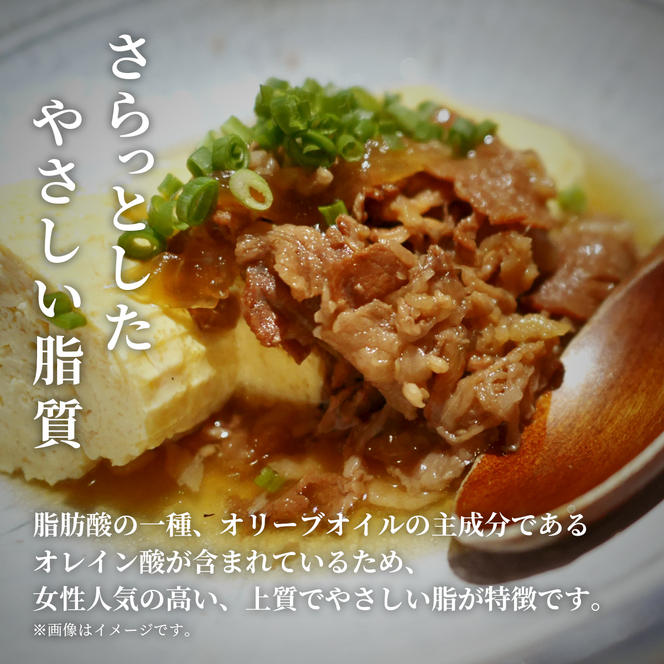 さらっとした
やさしい脂質

脂肪酸の一種、オリーブオイルの主成分である
オレイン酸が含まれているため、
女性人気の高い、上質でやさしい脂が特徴です。
※画像はイメージです。